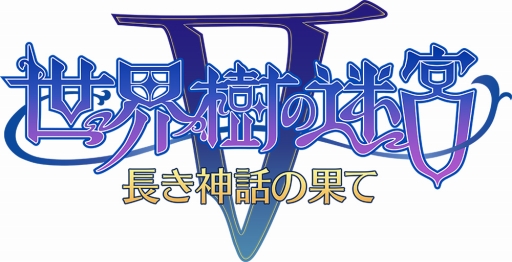 世界樹の迷宮 V
長き神話の果て